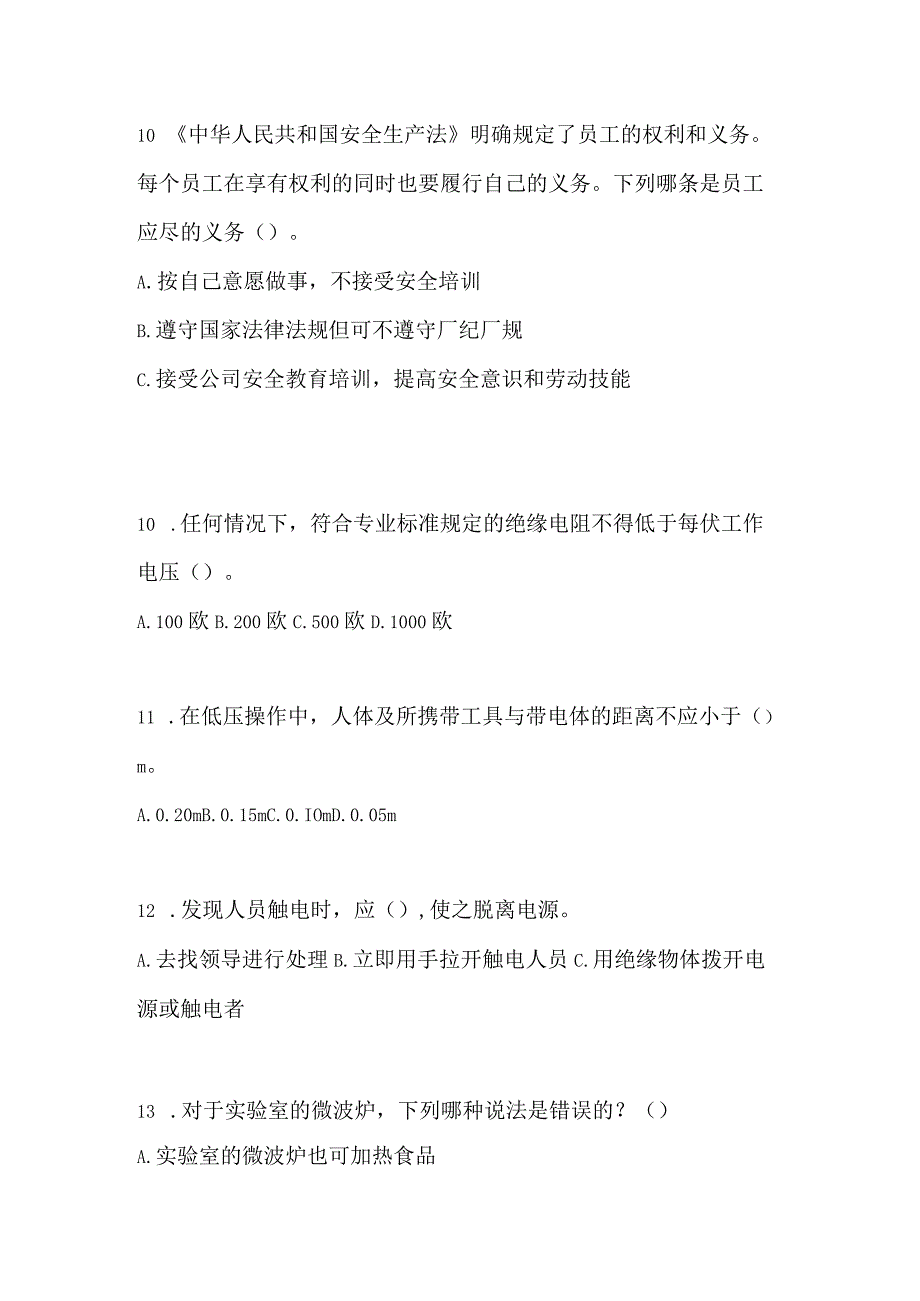 10 《中华人民共和国安全生产法》明确规定了员工的权利和义务。每个员工在享有权利的同时也要履行自己的义务。下列哪条是员工应尽的义务（）。

A.按自己意愿做事，不接受安全培训

B.遵守国家法律法规但可不遵守厂纪厂规

C.接受公司安全教育培训，提高安全意识和劳动技能

10 .任何情况下，符合专业标准规定的绝缘电阻不得低于每伏工作电压（）。

A.100欧 B.200欧 C.500欧 D.1000欧

11 .在低压操作中，人体及所携带工具与带电体的距离不应小于（）m。

A.0.20mB.0.15mC.0.IOmD.0.05m

12 .发现人员触电时，应（），使之脱离电源。

A.去找领导进行处理 B.立即用手拉开触电人员 C.用绝缘物体拨开电源或触电者

13 .对于实验室的微波炉，下列哪种说法是错误的？（）

A.实验室的微波炉也可加热食品